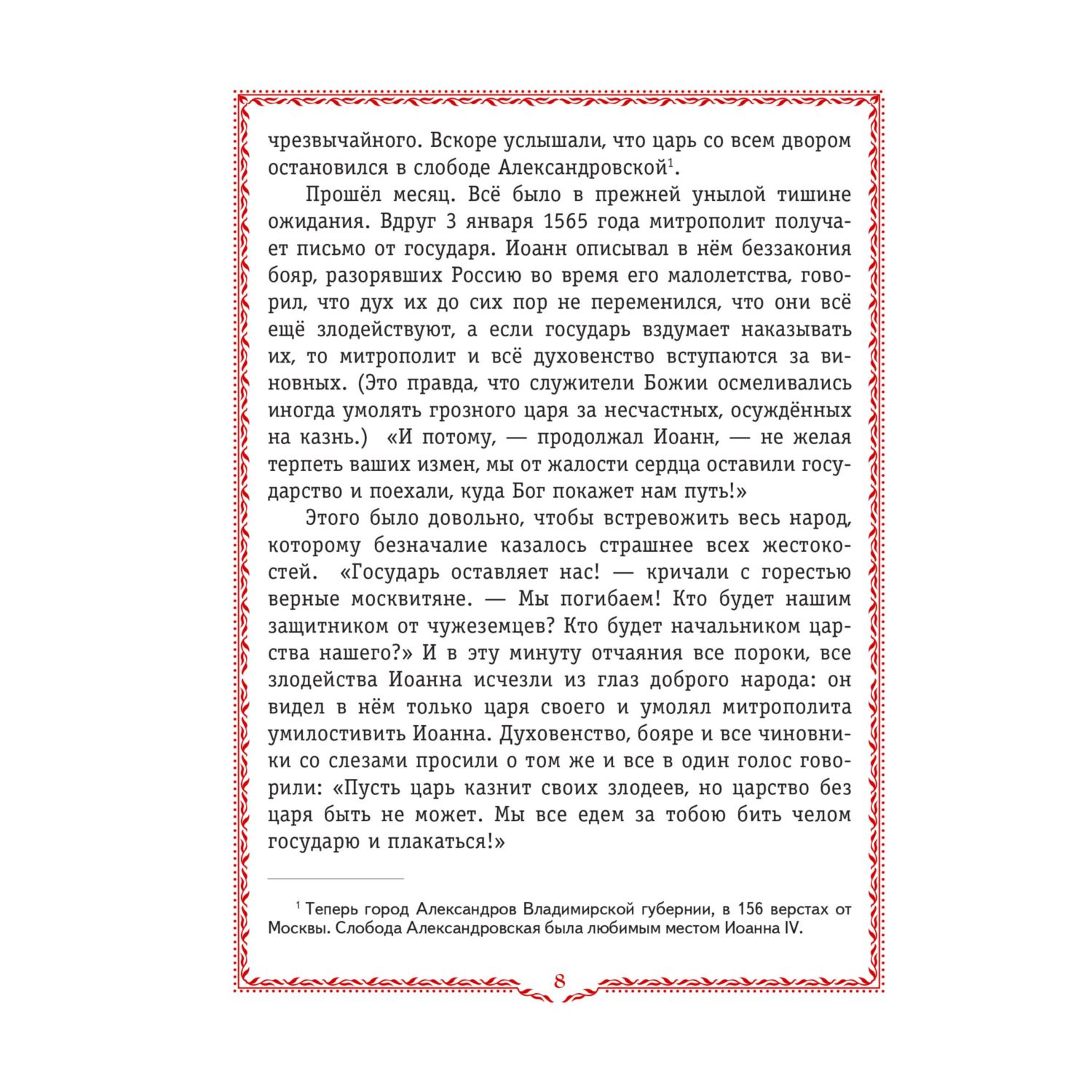 чрезвычайного. Вскоре услышали, что царь со всем двором остановился в слободе Александровской$^1$.

Прошёл месяц. Всё было в прежней унылой тишине ожидания. Вдруг 3 января 1565 года митрополит получает письмо от государя. Иоанн описывал в нём беззакония бояр, разорявших Россию во время его малолетства, говорил, что дух их до сих пор не переменился, что они всё ещё злодействуют, а если государь вздумает наказывать их, то митрополит и всё духовенство вступаются за виновных. (Это правда, что служители Божии осмеливались иногда умолять грозного царя за несчастных, осуждённых на казнь.) «И потому, — продолжал Иоанн, — не желая терпеть ваших измен, мы от жалости сердца оставили государство и поехали, куда Бог покажет нам путь!»

Этого было довольно, чтобы встревожить весь народ, которому безначалие казалось страшнее всех жестокостей. «Государь оставляет нас! — кричали с горестью верные москвитяне. — Мы погибаем! Кто будет нашим защитником от чужеземцев? Кто будет начальником царства нашего?» И в эту минуту отчаяния все пороки, все злодейства Иоанна исчезли из глаз доброго народа: он видел в нём только царя своего и умолял митрополита умилостивить Иоанна. Духовенство, бояре и все чиновники со слезами просили о том же и все в один голос говорили: «Пусть царь казнит своих злодеев, но царство без царя быть не может. Мы все едем за тобою бить челом государю и плакаться!»

$^1$ Теперь город Александров Владимирской губернии, в 156 верстах от Москвы. Слобода Александровская была любимым местом Иоанна IV.

8